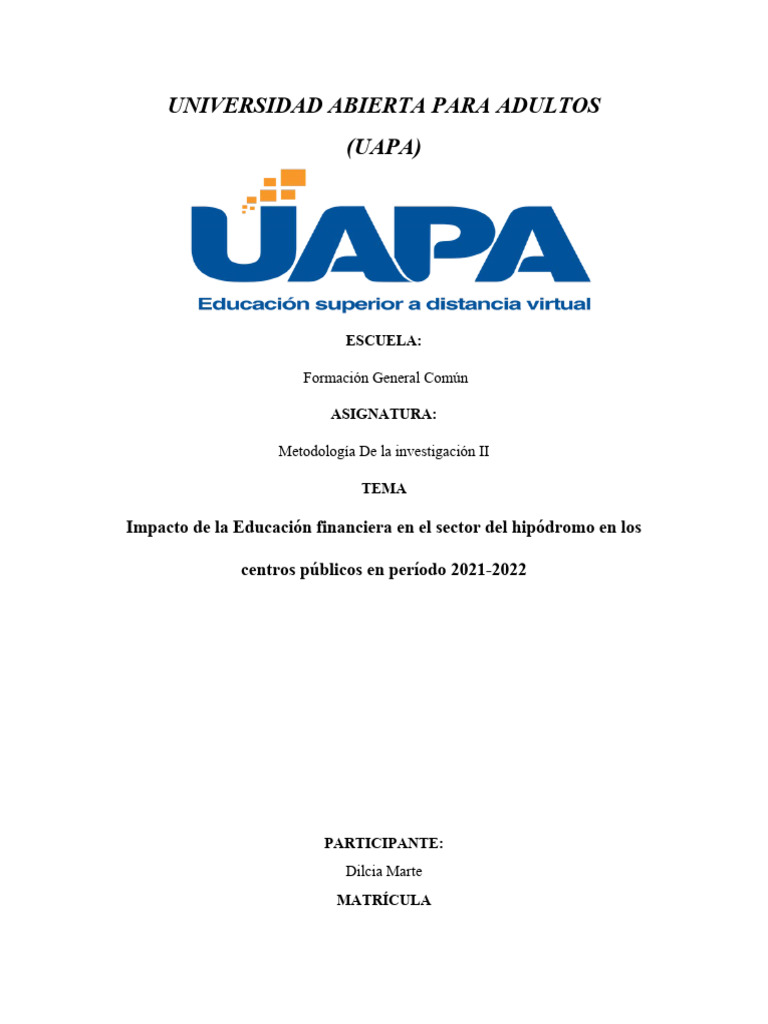 UNIVERSIDAD ABIERTA PARA ADULTOS
(UAPA)

UAPA
Educación superior a distancia virtual

ESCUELA:

Formación General Común

ASIGNATURA:

Metodología De la investigación II

TEMA

Impacto de la Educación financiera en el sector del hipódromo en los centros públicos en período 2021-2022

PARTICIPANTE:

Dilcia Marte

MATRÍCULA